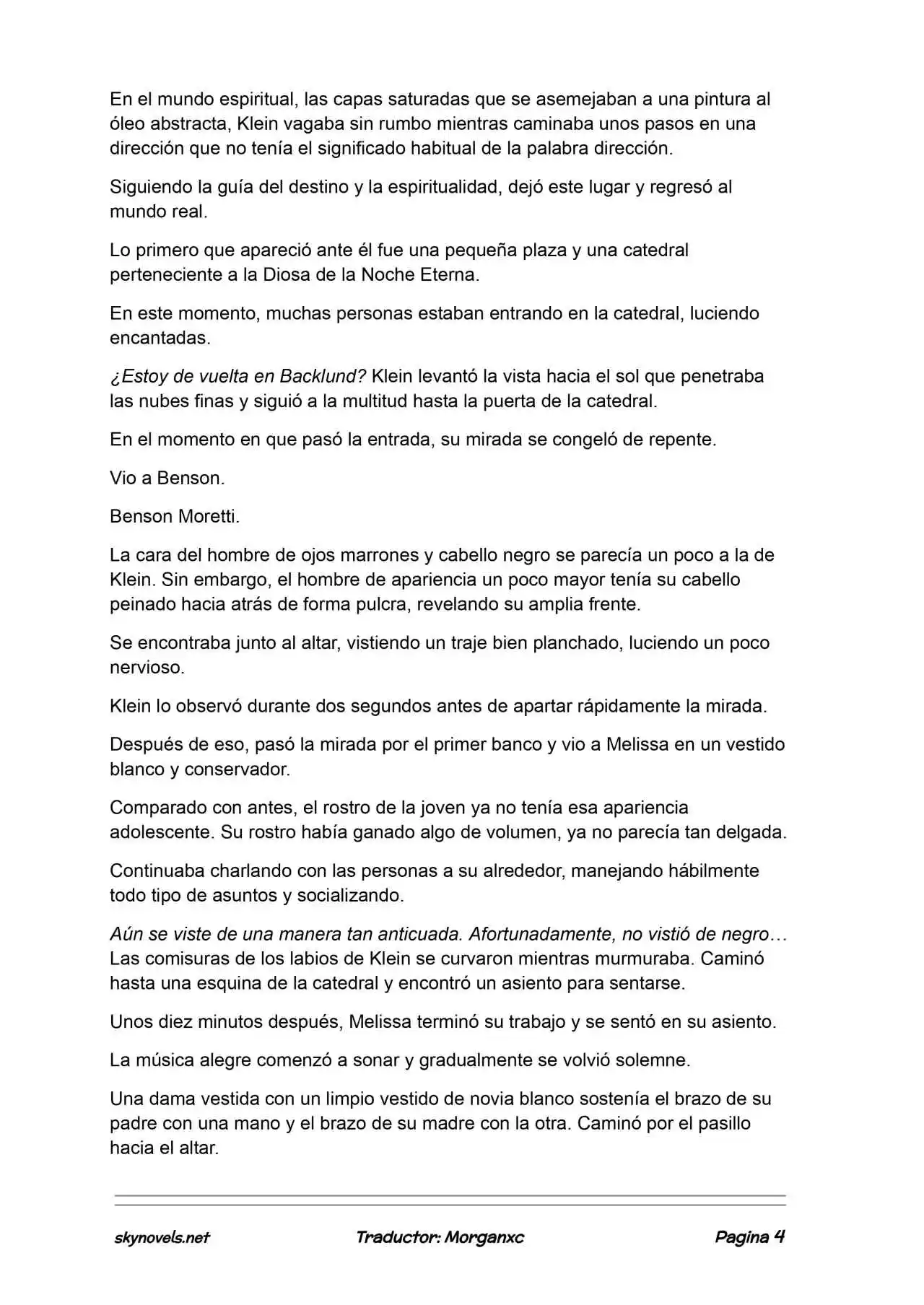 En el mundo espiritual, las capas saturadas que se asemejaban a una pintura al óleo abstracta, Klein vagaba sin rumbo mientras caminaba unos pasos en una dirección que no tenía el significado habitual de la palabra dirección.

Siguiendo la guía del destino y la espiritualidad, dejó este lugar y regresó al mundo real.

Lo primero que apareció ante él fue una pequeña plaza y una catedral perteneciente a la Diosa de la Noche Eterna.

En este momento, muchas personas estaban entrando en la catedral, luciendo encantadas.

¿Estoy de vuelta en Backlund? Klein levantó la vista hacia el sol que penetraba las nubes finas y siguió a la multitud hasta la puerta de la catedral.

En el momento en que pasó la entrada, su mirada se congeló de repente.

Vio a Benson.

Benson Moretti.

La cara del hombre de ojos marrones y cabello negro se parecía un poco a la de Klein. Sin embargo, el hombre de apariencia un poco mayor tenía su cabello peinado hacia atrás de forma pulcra, revelando su amplia frente.

Se encontraba junto al altar, vistiendo un traje bien planchado, luciendo un poco nervioso.

Klein lo observó durante dos segundos antes de apartar rápidamente la mirada.

Después de eso, pasó la mirada por el primer banco y vio a Melissa en un vestido blanco y conservador.

Comparado con antes, el rostro de la joven ya no tenía esa apariencia adolescente. Su rostro había ganado algo de volumen, ya no parecía tan delgada.

Continuaba charlando con las personas a su alrededor, manejando hábilmente todo tipo de asuntos y socializando.

Aún se viste de una manera tan anticuada. Afortunadamente, no vistió de negro… Las comisuras de los labios de Klein se curvaron mientras murmuraba. Caminó hasta una esquina de la catedral y encontró un asiento para sentarse.

Unos diez minutos después, Melissa terminó su trabajo y se sentó en su asiento.

La música alegre comenzó a sonar y gradualmente se volvió solemne.

Una dama vestida con un limpio vestido de novia blanco sostenía el brazo de su padre con una mano y el brazo de su madre con la otra. Caminó por el pasillo hacia el altar.

skynovels.net Traductor: Morganxc Pagina 4